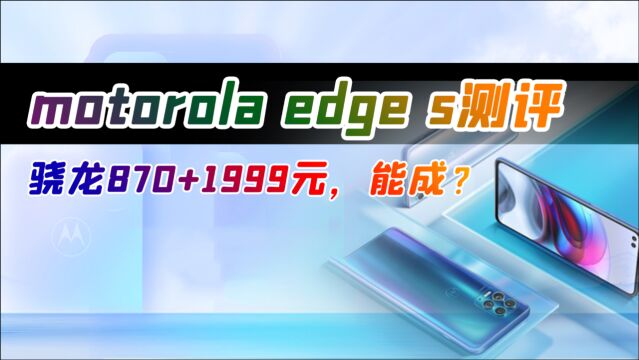 motorola edge s测评

骁龙870+1999元，能成？